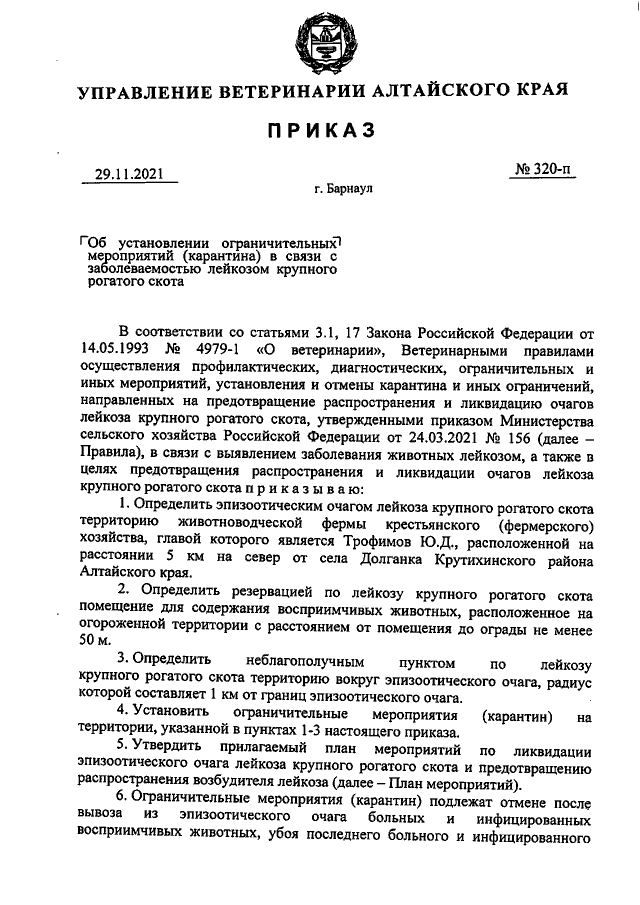 УПРАВЛЕНИЕ ВЕТЕРИНАРИИ АЛТАЙСКОГО КРАЯ

ПРИКАЗ

29.11.2021

№ 320-п

г. Барнаул

Об установлении ограничительных мероприятий (карантина) в связи с заболеваемостью лейкозом крупного рогатого скота

В соответствии со статьями 3.1, 17 Закона Российской Федерации от 14.05.1993 № 4979-1 «О ветеринарии», Ветеринарными правилами осуществления профилактических, диагностических, ограничительных и иных мероприятий, установления и отмены карантина и иных ограничений, направленных на предотвращение распространения и ликвидацию очагов лейкоза крупного рогатого скота, утвержденными приказом Министерства сельского хозяйства Российской Федерации от 24.03.2021 № 156 (далее – Правила), в связи с выявлением заболевания животных лейкозом, а также в целях предотвращения распространения и ликвидации очагов лейкоза крупного рогатого скота п р и к а з ы в а ю:

1. Определить эпизоотическим очагом лейкоза крупного рогатого скота территорию животноводческой фермы крестьянского (фермерского) хозяйства, главой которого является Трофимов Ю.Д., расположенной на расстоянии 5 км на север от села Долганка Крутихинского района Алтайского края.

2. Определить резервацией по лейкозу крупного рогатого скота помещение для содержания восприимчивых животных, расположенное на огороженной территории с расстоянием от помещения до ограды не менее 50 м.

3. Определить неблагополучным пунктом по лейкозу крупного рогатого скота территорию вокруг эпизоотического очага, радиус которой составляет 1 км от границ эпизоотического очага.

4. Установить ограничительные мероприятия (карантин) на территории, указанной в пунктах 1-3 настоящего приказа.

5. Утвердить прилагаемый план мероприятий по ликвидации эпизоотического очага лейкоза крупного рогатого скота и предотвращению распространения возбудителя лейкоза (далее – План мероприятий).

6. Ограничительные мероприятия (карантин) подлежат отмене после вывоза из эпизоотического очага больных и инфицированных восприимчивых животных, убоя последнего больного и инфицированного